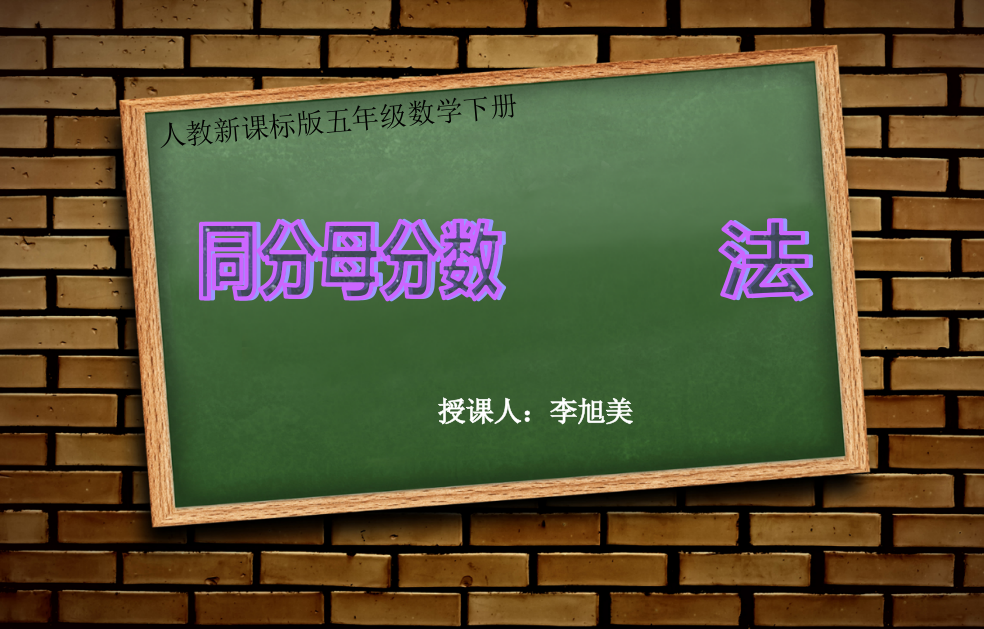 人教新课标版五年级数学下册

同分母分数 法

授课人：李旭美